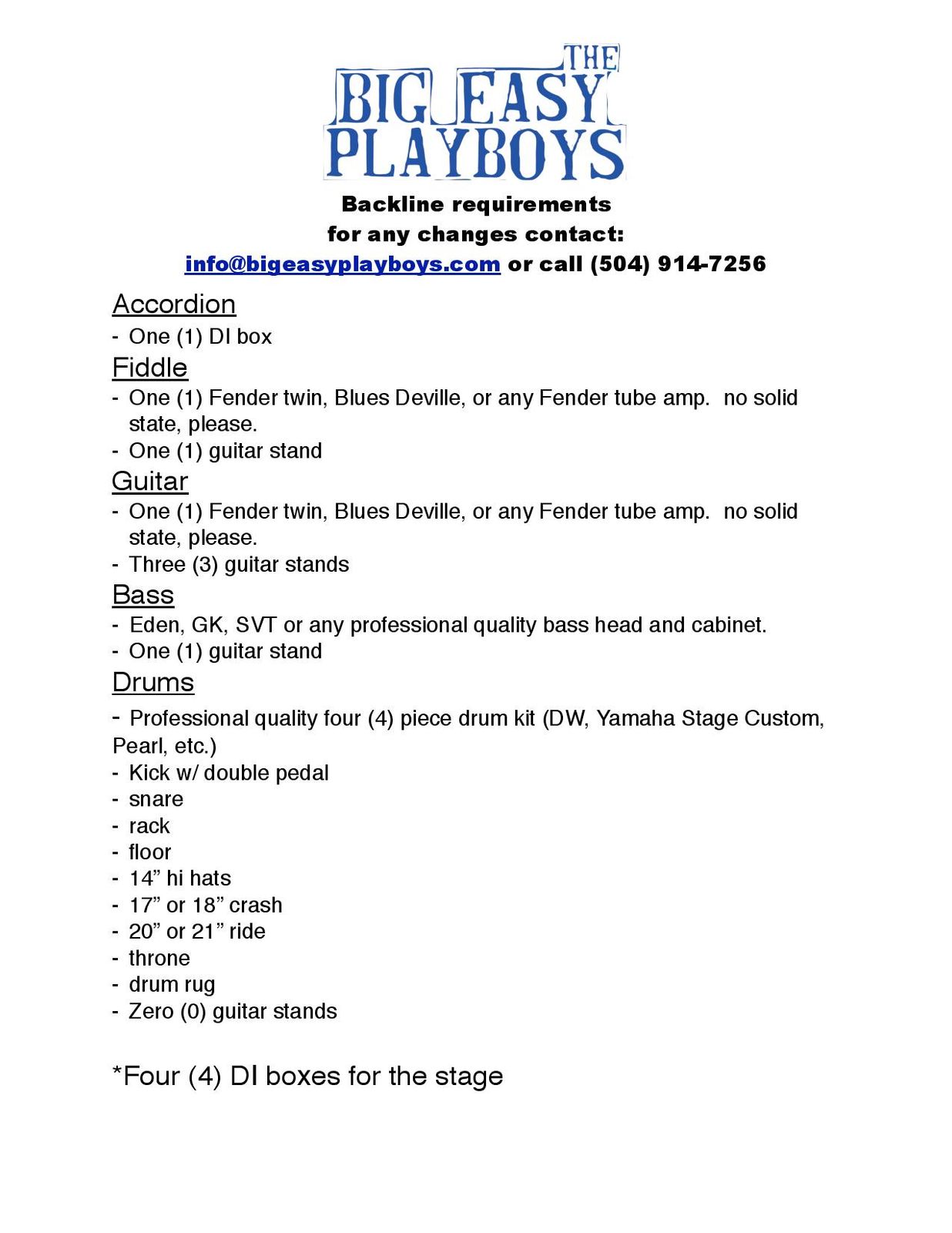 THE
BIG EASY
PLAYBOYS

Backline requirements
for any changes contact:
info@bigeasyplayboys.com or call (504) 914-7256

Accordion
- One (1) DI box

Fiddle
- One (1) Fender twin, Blues Deville, or any Fender tube amp. no solid state, please.
- One (1) guitar stand

Guitar
- One (1) Fender twin, Blues Deville, or any Fender tube amp. no solid state, please.
- Three (3) guitar stands

Bass
- Eden, GK, SVT or any professional quality bass head and cabinet.
- One (1) guitar stand

Drums
- Professional quality four (4) piece drum kit (DW, Yamaha Stage Custom, Pearl, etc.)
- Kick w/ double pedal
- snare
- rack
- floor
- 14” hi hats
- 17” or 18” crash
- 20” or 21” ride
- throne
- drum rug
- Zero (0) guitar stands

*Four (4) DI boxes for the stage